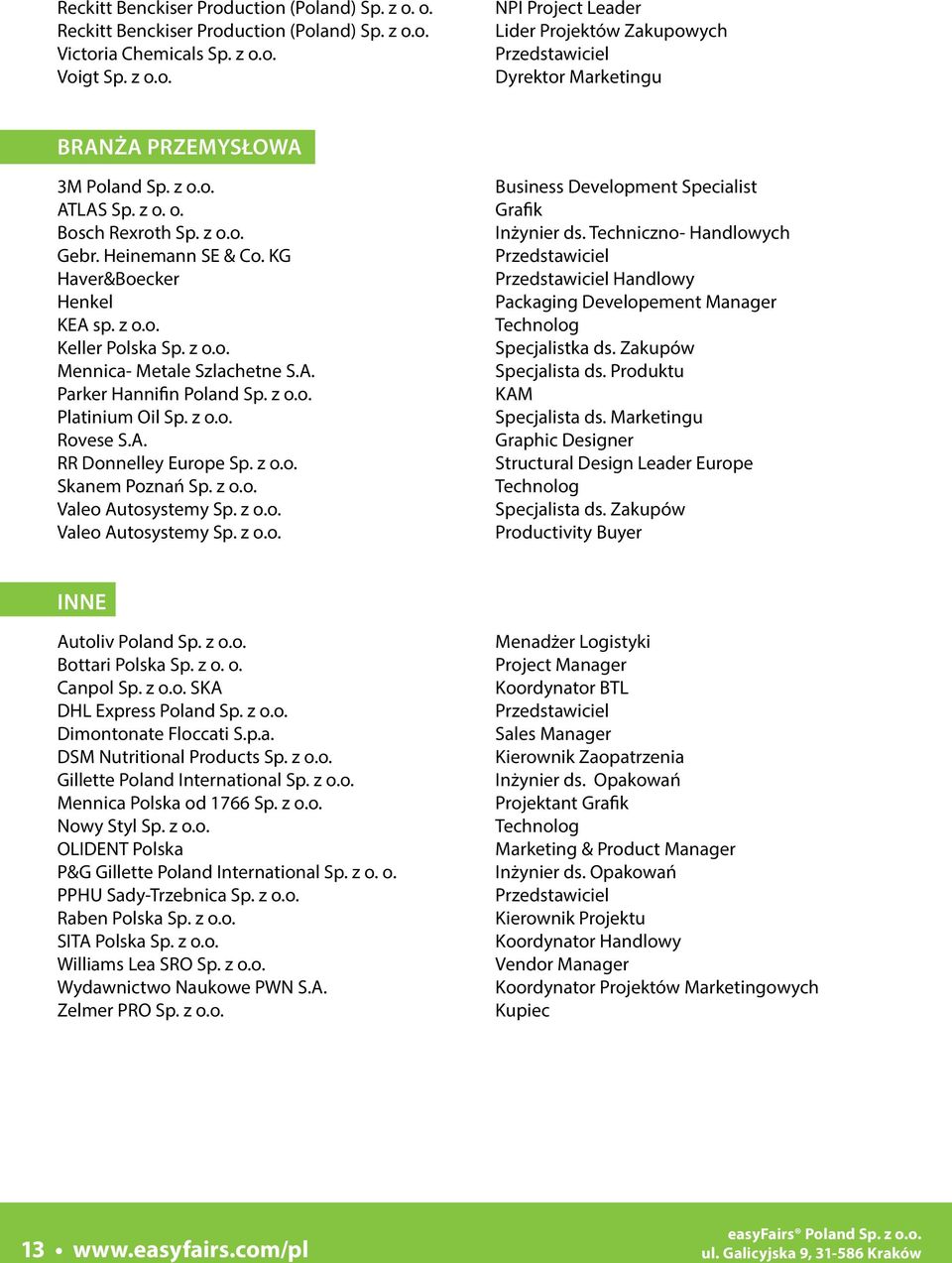 Reckitt Benckiser Production (Poland) Sp. z o. o.
Reckitt Benckiser Production (Poland) Sp. z o.o.
Victoria Chemicals Sp. z o.o.
Voigt Sp. z o.o.

NPI Project Leader
Lider Projektów Zakupowych
Przedstawiciel
Dyrektor Marketingu

BRANŻA PRZEMYSŁOWA

3M Poland Sp. z o.o.
ATLAS Sp. z o. o.
Bosch Rexroth Sp. z o.o.
Gebr. Heinemann SE & Co. KG
Haver&Boecker
Henkel
KEA sp. z o.o.
Keller Polska Sp. z o.o.
Mennica- Metale Szlachetne S.A.
Parker Hannifin Poland Sp. z o.o.
Platinium Oil Sp. z o.o.
Rovese S.A.
RR Donnelley Europe Sp. z o.o.
Skanem Poznań Sp. z o.o.
Valeo Autosystemy Sp. z o.o.
Valeo Autosystemy Sp. z o.o.

Business Development Specialist
Grafik
Inżynier ds. Techniczno- Handlowych
Przedstawiciel
Przedstawiciel Handlowy
Packaging Developement Manager
Technolog
Specjalistka ds. Zakupów
Specjalista ds. Produktu
KAM
Specjalista ds. Marketingu
Graphic Designer
Structural Design Leader Europe
Technolog
Specjalista ds. Zakupów
Productivity Buyer

INNE

Autoliv Poland Sp. z o.o.
Bottari Polska Sp. z o. o.
Canpol Sp. z o.o. SKA
DHL Express Poland Sp. z o.o.
Dimontonate Floccati S.p.a.
DSM Nutritional Products Sp. z o.o.
Gillette Poland International Sp. z o.o.
Mennica Polska od 1766 Sp. z o.o.
Nowy Styl Sp. z o.o.
OLIDENT Polska
P&G Gillette Poland International Sp. z o. o.
PPHU Sady-Trzebnica Sp. z o.o.
Raben Polska Sp. z o.o.
SITA Polska Sp. z o.o.
Williams Lea SRO Sp. z o.o.
Wydawnictwo Naukowe PWN S.A.
Zelmer PRO Sp. z o.o.

Menadżer Logistyki
Project Manager
Koordynator BTL
Przedstawiciel
Sales Manager
Kierownik Zaopatrzenia
Inżynier ds. Opakowań
Projektant Grafik
Technolog
Marketing & Product Manager
Inżynier ds. Opakowań
Przedstawiciel
Kierownik Projektu
Koordynator Handlowy
Vendor Manager
Koordynator Projektów Marketingowych
Kupiec

13 • www.easyfairs.com/pl

easyFairs® Poland Sp. z o.o.
ul. Galicyjska 9, 31-586 Kraków